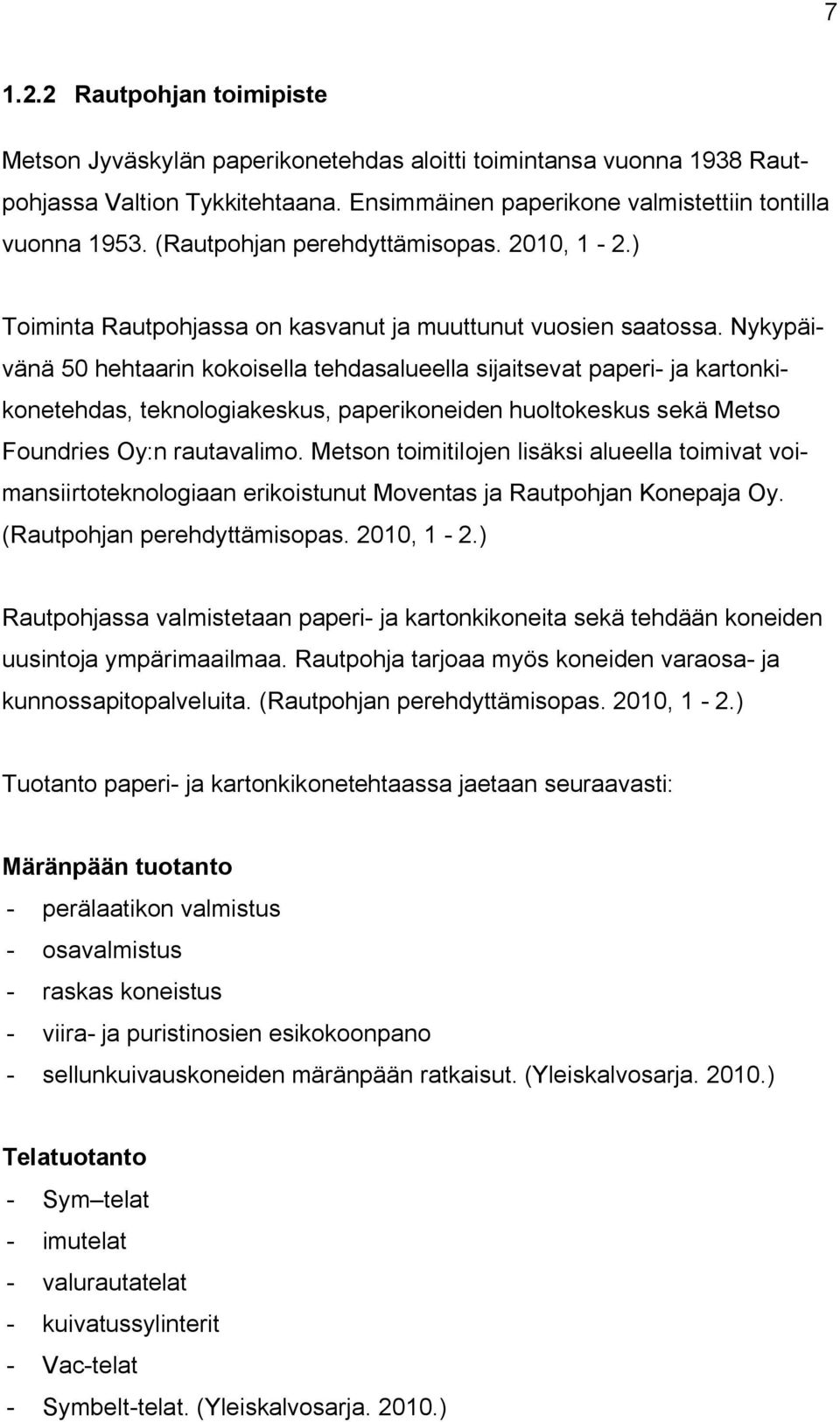 7

1.2.2 Rautpohjan toimipiste

Metson Jyväskylän paperikonetehdas aloitti toimintansa vuonna 1938 Rautpohjassa Valtion Tykkitehtaana. Ensimmäinen paperikone valmistettiin tontilla vuonna 1953. (Rautpohjan perehdyttämisopas. 2010, 1 - 2.)

Toiminta Rautpohjassa on kasvanut ja muuttunut vuosien saatossa. Nykypäivänä 50 hehtaarin kokoisella tehdasalueella sijaitsevat paperi- ja kartonkikonetehdas, teknologiakeskus, paperikoneiden huoltokeskus sekä Metso Foundries Oy:n rautavalimo. Metson toimitilojen lisäksi alueella toimivat voimansiirtoteknologiaan erikoistunut Moventas ja Rautpohjan Konepaja Oy. (Rautpohjan perehdyttämisopas. 2010, 1 - 2.)

Rautpohjassa valmistetaan paperi- ja kartonkikoneita sekä tehdään koneiden uusintoja ympärimaailmaa. Rautpohja tarjoaa myös koneiden varaosa- ja kunnossapitopalveluita. (Rautpohjan perehdyttämisopas. 2010, 1 - 2.)

Tuotanto paperi- ja kartonkikonetehtaassa jaetaan seuraavasti:

Märänpään tuotanto
- perälaatikon valmistus
- osavalmistus
- raskas koneistus
- viira- ja puristinosien esikokoonpano
- sellunkuivauskoneiden märänpään ratkaisut. (Yleiskalvosarja. 2010.)

Telatuotanto
- Sym–telat
- imutelat
- valurautatelat
- kuivatussylinterit
- Vac-telat
- Symbelt-telat. (Yleiskalvosarja. 2010.)